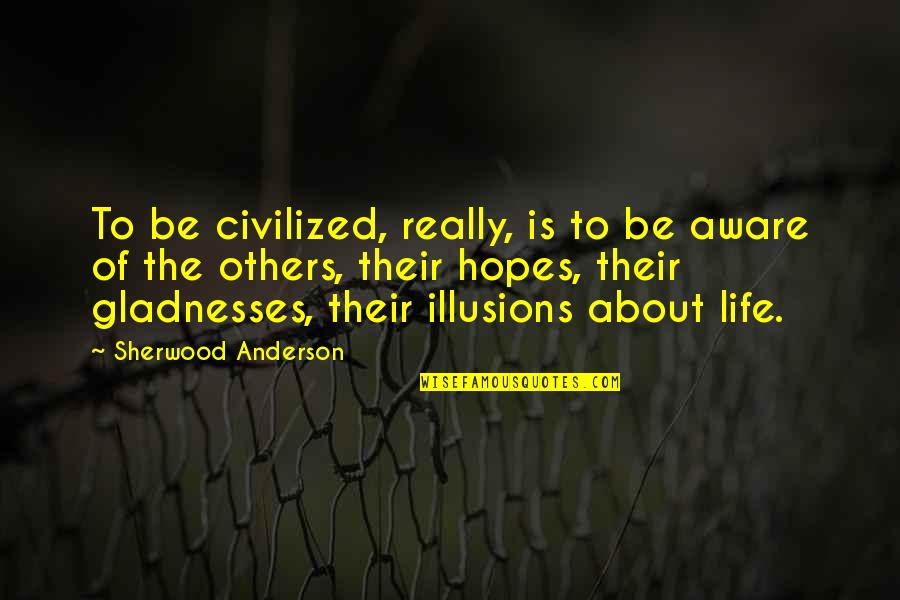 To be civilized, really, is to be aware of the others, their hopes, their gladnesses, their illusions about life.

~ Sherwood Anderson

WISEFAMOUSQUOTES.COM